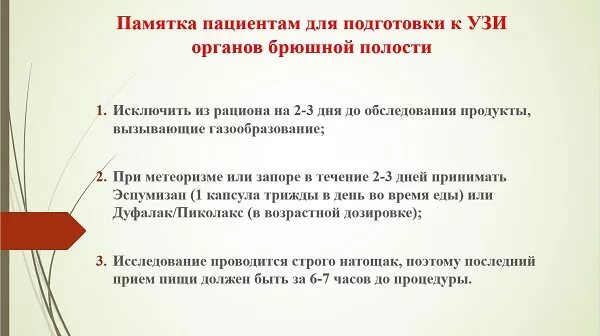 Памятка пациентам для подготовки к УЗИ органов брюшной полости

1. Исключить из рациона на 2-3 дня до обследования продукты, вызывающие газообразование;

2. При метеоризме или запоре в течение 2-3 дней принимать Эспумизан (1 капсула трижды в день во время еды) или Дуфалак/Пиколакс (в возрастной дозировке);

3. Исследование проводится строго натощак, поэтому последний прием пищи должен быть за 6-7 часов до процедуры.